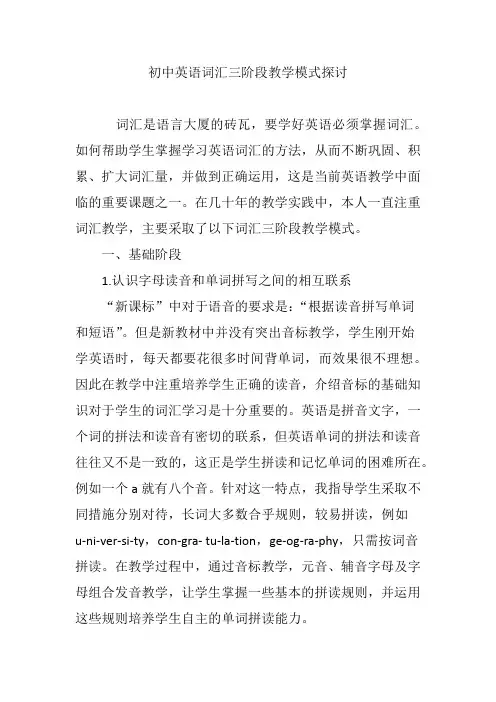 初中英语词汇三阶段教学模式探讨

词汇是语言大厦的砖瓦，要学好英语必须掌握词汇。如何帮助学生掌握学习英语词汇的方法，从而不断巩固、积累、扩大词汇量，并做到正确运用，这是当前英语教学中面临的重要课题之一。在几十年的教学实践中，本人一直注重词汇教学，主要采取了以下词汇三阶段教学模式。

一、基础阶段

1.认识字母读音和单词拼写之间的相互联系

“新课标”中对于语音的要求是：“根据读音拼写单词和短语”。但是新教材中并没有突出音标教学，学生刚开始学英语时，每天都要花很多时间背单词，而效果很不理想。因此在教学中注重培养学生正确的读音，介绍音标的基础知识对于学生的词汇学习是十分重要的。英语是拼音文字，一个词的拼法和读音有密切的联系，但英语单词的拼法和读音往往又不是一致的，这正是学生拼读和记忆单词的困难所在。例如一个 a 就有八个音。针对这一特点，我指导学生采取不同措施分别对待，长词大多数合乎规则，较易拼读，例如 u-ni-ver-si-ty，con-gra- tu-la-tion，ge-og-ra-phy，只需按词音拼读。在教学过程中，通过音标教学，元音、辅音字母及字母组合发音教学，让学生掌握一些基本的拼读规则，并运用这些规则培养学生自主的单词拼读能力。